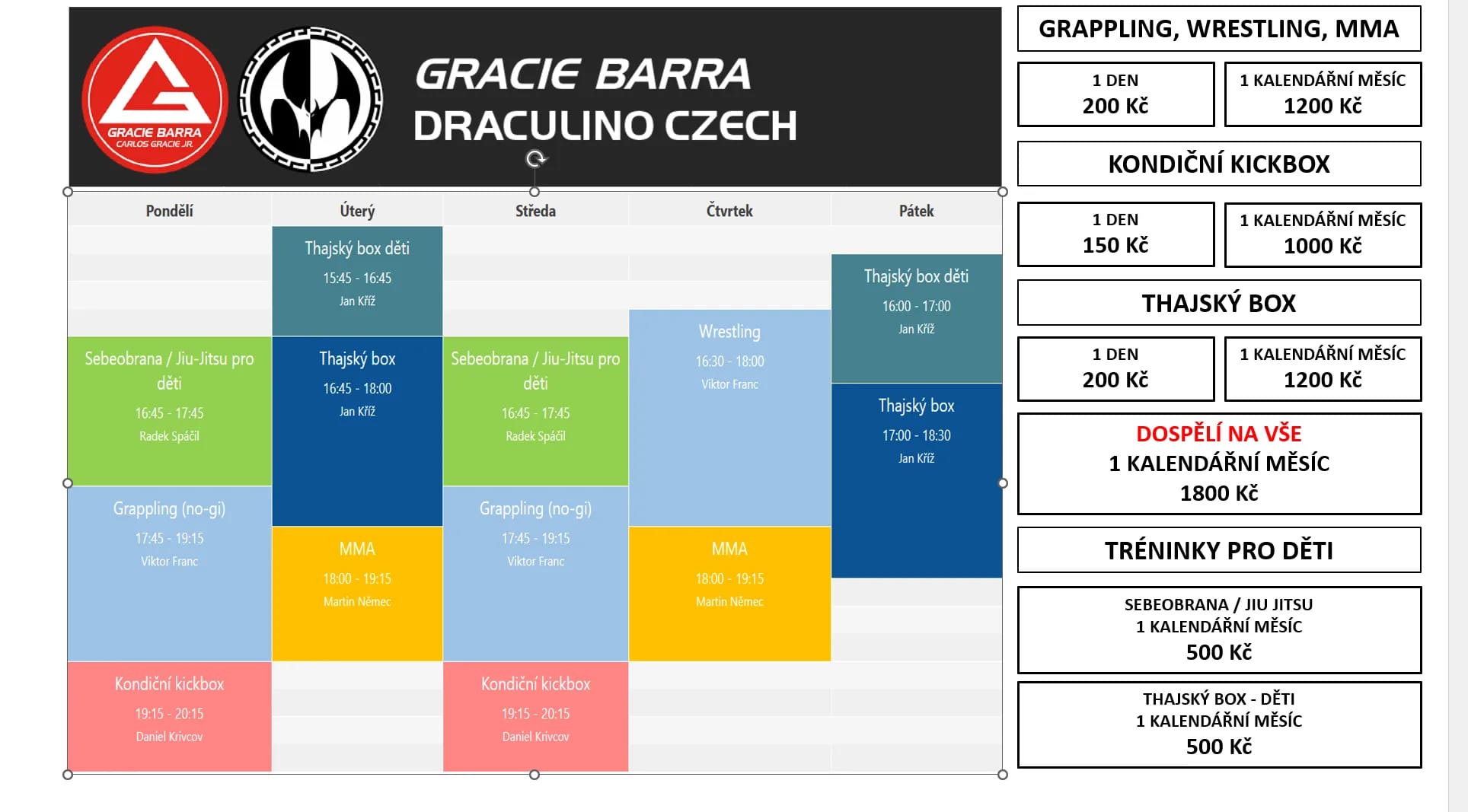 GRACIE BARRA
CARLOS GRACIE JR.

GRACIE BARRA
DRACULINO CZECH

| Pondělí | Úterý | Středa | Čtvrtek | Pátek |
|---|---|---|---|---|
| | Thajský box děti 15:45 - 16:45 Jan Kříž | | | Thajský box děti 16:00 - 17:00 Jan Kříž |
| Sebeobrana / Jiu-Jitsu pro děti 16:45 - 17:45 Radek Spáčil | Thajský box 16:45 - 18:00 Jan Kříž | Sebeobrana / Jiu-Jitsu pro děti 16:45 - 17:45 Radek Spáčil | Wrestling 16:30 - 18:00 Viktor Franc | Thajský box 17:00 - 18:30 Jan Kříž |
| Grappling (no-gi) 17:45 - 19:15 Viktor Franc | MMA 18:00 - 19:15 Martin Němec | Grappling (no-gi) 17:45 - 19:15 Viktor Franc | MMA 18:00 - 19:15 Martin Němec | |
| Kondiční kickbox 19:15 - 20:15 Daniel Krivcov | | Kondiční kickbox 19:15 - 20:15 Daniel Krivcov | | |

GRAPPLING, WRESTLING, MMA

1 DEN
200 Kč

1 KALENDÁŘNÍ MĚSÍC
1200 Kč

KONDIČNÍ KICKBOX

1 DEN
150 Kč

1 KALENDÁŘNÍ MĚSÍC
1000 Kč

THAJSKÝ BOX

1 DEN
200 Kč

1 KALENDÁŘNÍ MĚSÍC
1200 Kč

DOSPĚLÍ NA VŠE
1 KALENDÁŘNÍ MĚSÍC
1800 Kč

TRÉNINKY PRO DĚTI

SEBEOBRANA / JIU JITSU
1 KALENDÁŘNÍ MĚSÍC
500 Kč

THAJSKÝ BOX - DĚTI
1 KALENDÁŘNÍ MĚSÍC
500 Kč